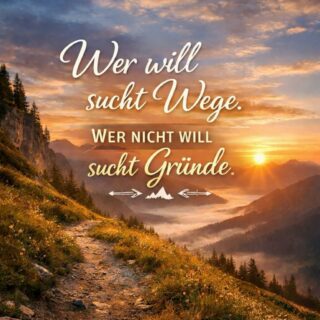 Wer will
sucht Wege.
WER NICHT WILL
sucht Gründe.